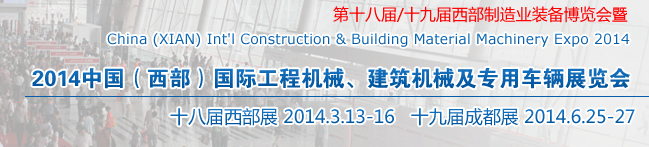 第十八届/十九届西部制造业装备博览会暨

China (XIAN) Int'l Construction & Building Material Machinery Expo 2014

2014中国（西部）国际工程机械、建筑机械及专用车辆展览会

十八届西部展 2014.3.13-16　十九届成都展 2014.6.25-27